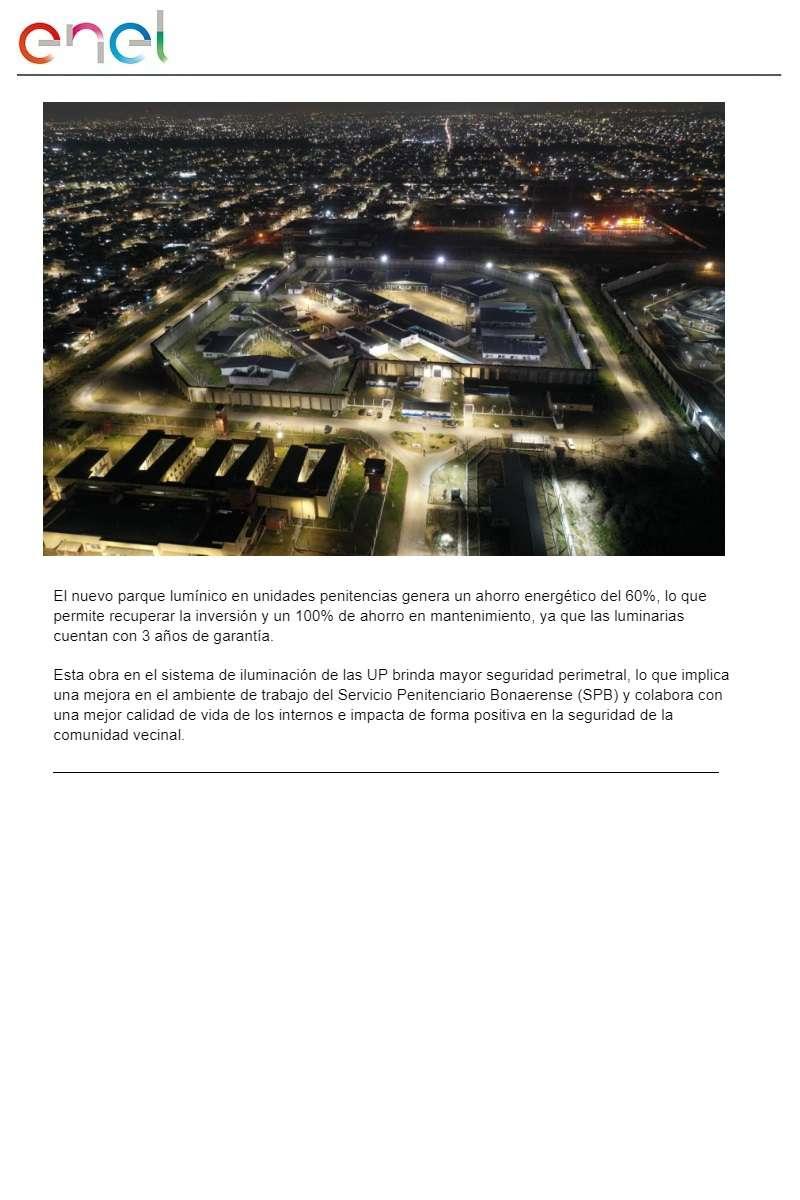 enel

El nuevo parque lumínico en unidades penitencias genera un ahorro energético del 60%, lo que permite recuperar la inversión y un 100% de ahorro en mantenimiento, ya que las luminarias cuentan con 3 años de garantía.

Esta obra en el sistema de iluminación de las UP brinda mayor seguridad perimetral, lo que implica una mejora en el ambiente de trabajo del Servicio Penitenciario Bonaerense (SPB) y colabora con una mejor calidad de vida de los internos e impacta de forma positiva en la seguridad de la comunidad vecinal.